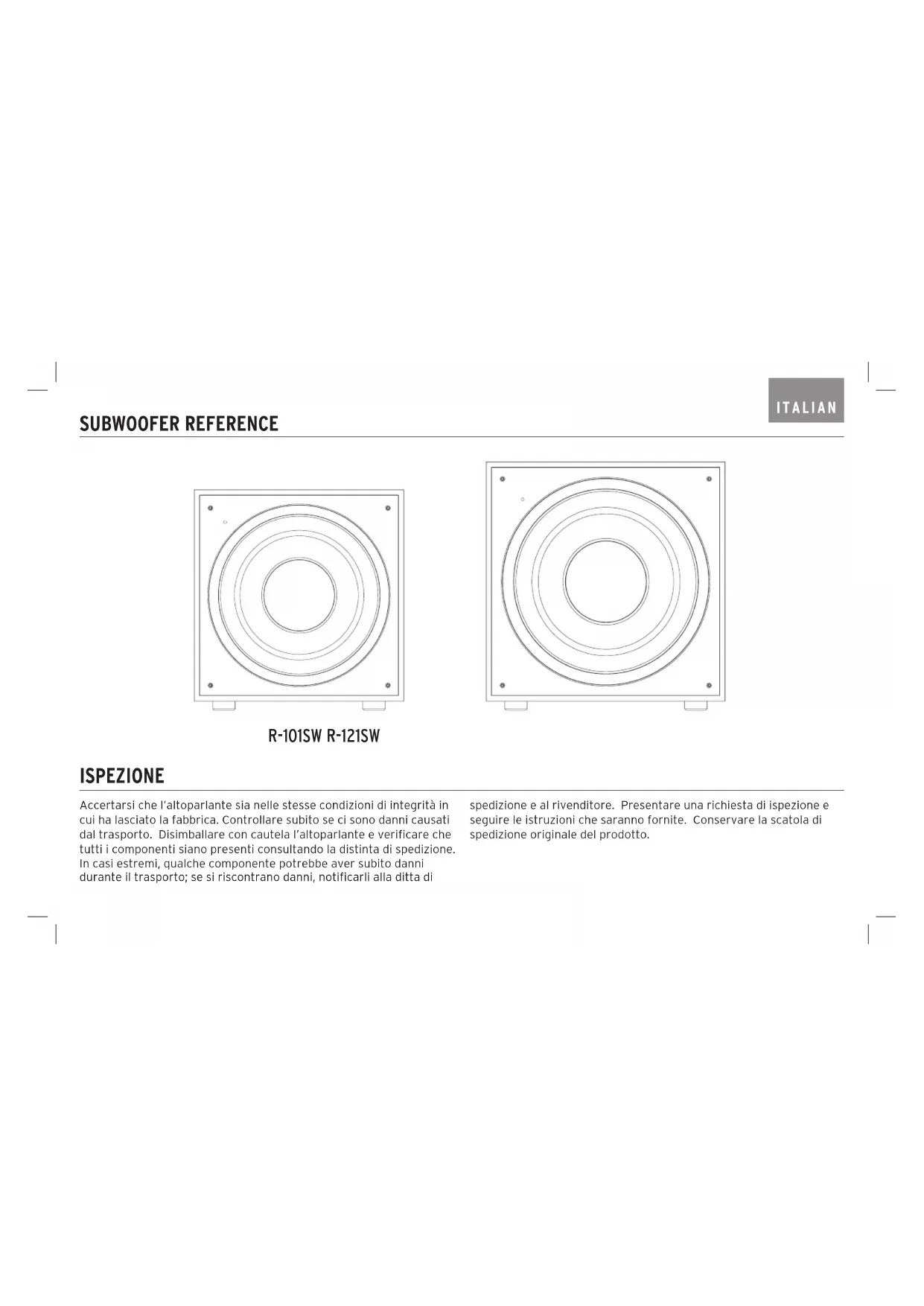 ITALIAN

SUBWOOFER REFERENCE

R-101SW R-121SW

ISPEZIONE

Accertarsi che l'altoparlante sia nelle stesse condizioni di integrità in cui ha lasciato la fabbrica. Controllare subito se ci sono danni causati dal trasporto. Disimballare con cautela l'altoparlante e verificare che tutti i componenti siano presenti consultando la distinta di spedizione. In casi estremi, qualche componente potrebbe aver subito danni durante il trasporto; se si riscontrano danni, notificarli alla ditta di spedizione e al rivenditore. Presentare una richiesta di ispezione e seguire le istruzioni che saranno fornite. Conservare la scatola di spedizione originale del prodotto.